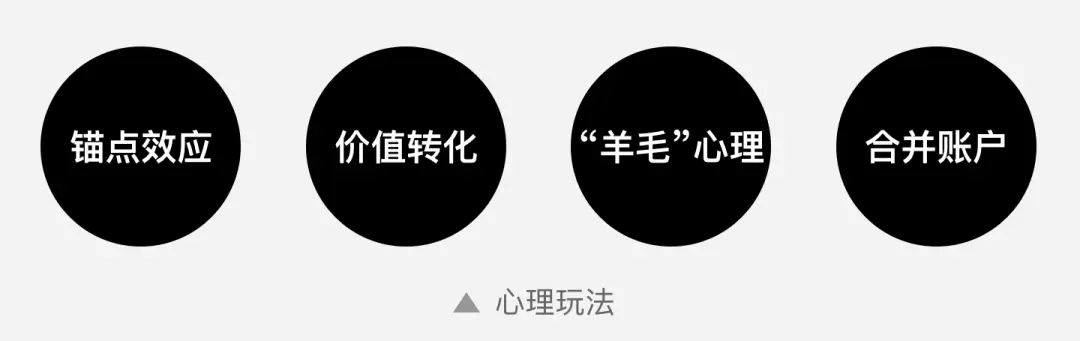 锚点效应

价值转化

“羊毛”心理

合并账户

▲ 心理玩法